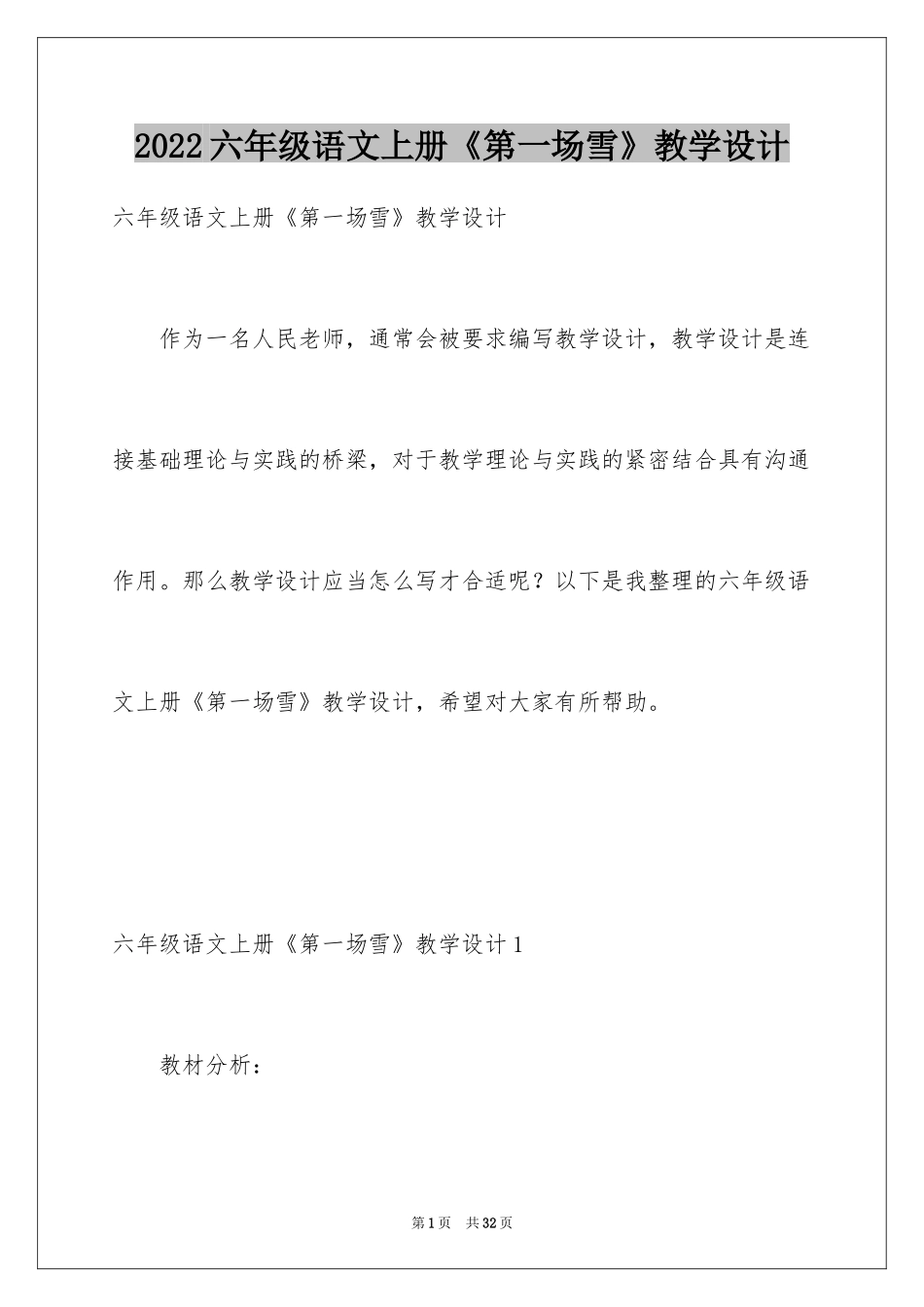 2022六年级语文上册《第一场雪》教学设计

六年级语文上册《第一场雪》教学设计

作为一名人民老师，通常会被要求编写教学设计，教学设计是连接基础理论与实践的桥梁，对于教学理论与实践的紧密结合具有沟通作用。那么教学设计应当怎么写才合适呢？以下是我整理的六年级语文上册《第一场雪》教学设计，希望对大家有所帮助。

六年级语文上册《第一场雪》教学设计1

教材分析：

第1页 共32页